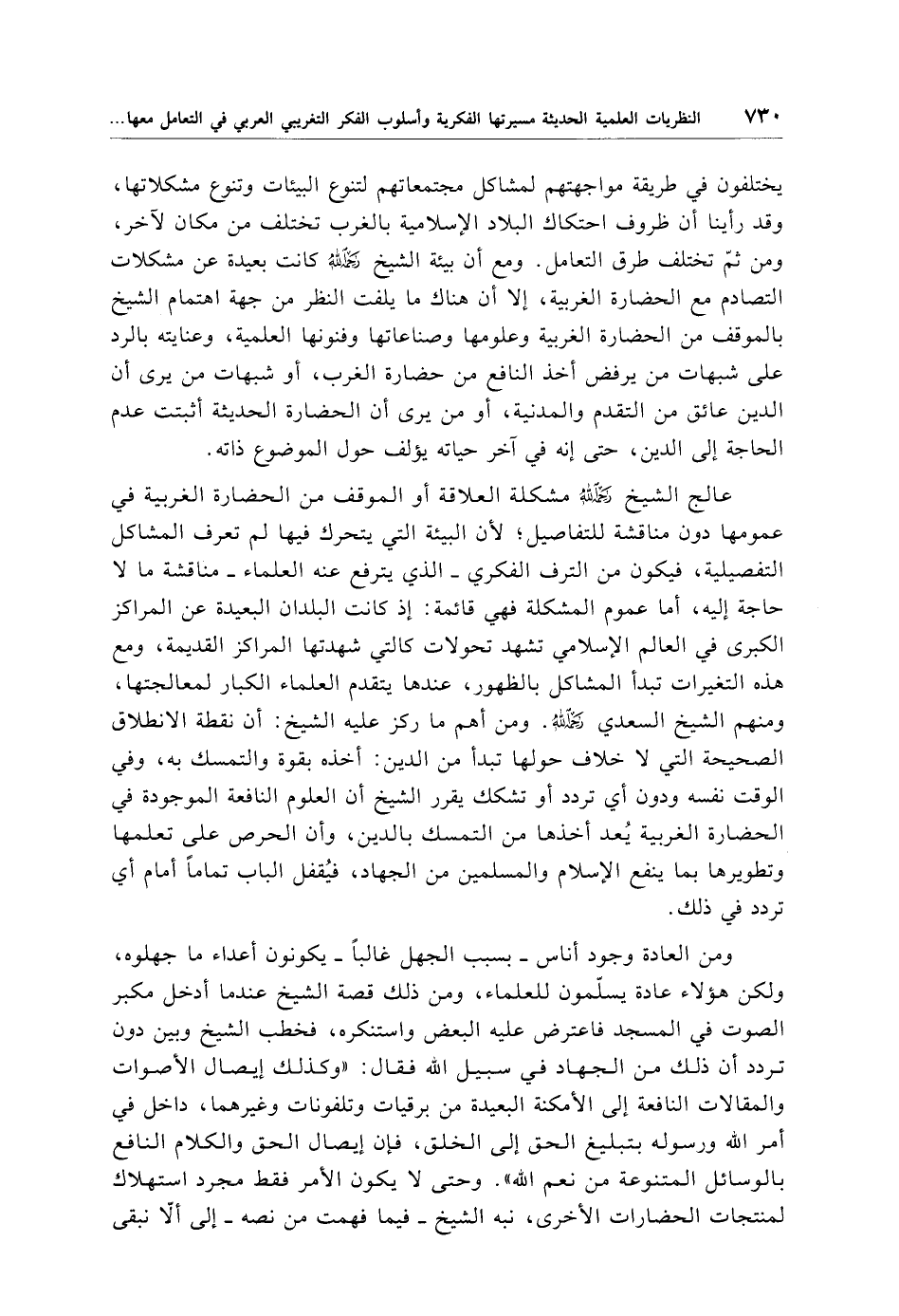 ٧٣٠ النظريات العلمية الحديثة مسيرتها الفكرية وأسلوب الفكر التغريبي العربي في التعامل معها...

يختلفون في طريقة مواجهتهم لمشاكل مجتمعاتهم لتنوع البيئات وتنوع مشكلاتها، وقد رأينا أن ظروف احتكاك البلاد الإسلامية بالغرب تختلف من مكان لآخر، ومن ثمّ تختلف طرق التعامل. ومع أن بيئة الشيخ رَحِمَهُ اللَّهُ كانت بعيدة عن مشكلات التصادم مع الحضارة الغربية، إلا أن هناك ما يلفت النظر من جهة اهتمام الشيخ بالموقف من الحضارة الغربية وعلومها وصناعاتها وفنونها العلمية، وعنايته بالرد على شبهات من يرفض أخذ النافع من حضارة الغرب، أو شبهات من يرى أن الدين عائق من التقدم والمدنية، أو من يرى أن الحضارة الحديثة أثبتت عدم الحاجة إلى الدين، حتى إنه في آخر حياته يؤلف حول الموضوع ذاته.

عالج الشيخ رَحِمَهُ اللَّهُ مشكلة العلاقة أو الموقف من الحضارة الغربية في عمومها دون مناقشة للتفاصيل؛ لأن البيئة التي يتحرك فيها لم تعرف المشاكل التفصيلية، فيكون من الترف الفكري ـ الذي يترفع عنه العلماء ـ مناقشة ما لا حاجة إليه، أما عموم المشكلة فهي قائمة: إذ كانت البلدان البعيدة عن المراكز الكبرى في العالم الإسلامي تشهد تحولات كالتي شهدتها المراكز القديمة، ومع هذه التغيرات تبدأ المشاكل بالظهور، عندها يتقدم العلماء الكبار لمعالجتها، ومنهم الشيخ السعدي رَحِمَهُ اللَّهُ. ومن أهم ما ركز عليه الشيخ: أن نقطة الانطلاق الصحيحة التي لا خلاف حولها تبدأ من الدين: أخذه بقوة والتمسك به، وفي الوقت نفسه ودون أي تردد أو تشكك يقرر الشيخ أن العلوم النافعة الموجودة في الحضارة الغربية يُعد أخذها من التمسك بالدين، وأن الحرص على تعلمها وتطويرها بما ينفع الإسلام والمسلمين من الجهاد، فيُقفل الباب تماماً أمام أي تردد في ذلك.

ومن العادة وجود أناس ـ بسبب الجهل غالباً ـ يكونون أعداء ما جهلوه، ولكن هؤلاء عادة يسلّمون للعلماء، ومن ذلك قصة الشيخ عندما أدخل مكبر الصوت في المسجد فاعترض عليه البعض واستنكره، فخطب الشيخ وبين دون تردد أن ذلك من الجهاد في سبيل الله فقال: «وكذلك إيصال الأصوات والمقالات النافعة إلى الأمكنة البعيدة من برقيات وتلفونات وغيرهما، داخل في أمر الله ورسوله بتبليغ الحق إلى الخلق، فإن إيصال الحق والكلام النافع بالوسائل المتنوعة من نعم الله». وحتى لا يكون الأمر فقط مجرد استهلاك لمنتجات الحضارات الأخرى، نبه الشيخ ـ فيما فهمت من نصه ـ إلى ألّا نبقى